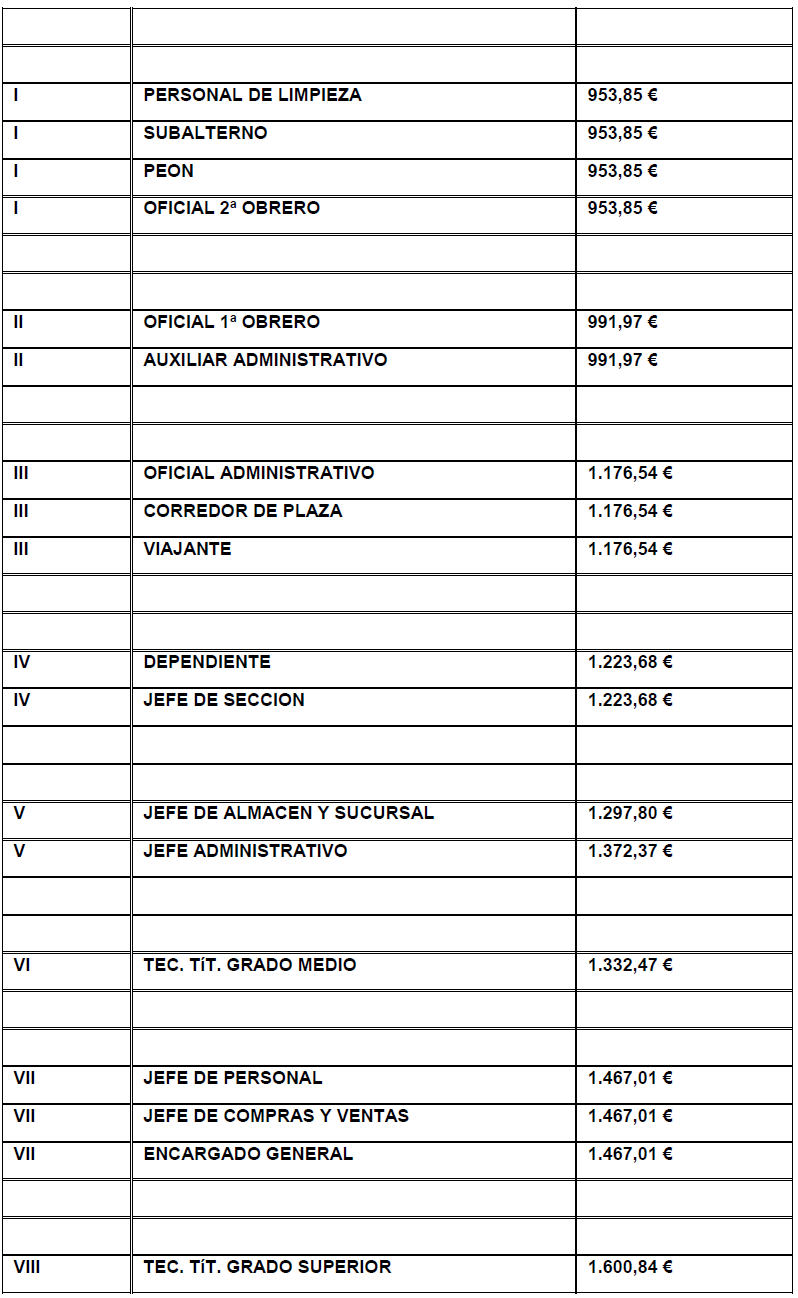 | | | |
|---|---|---|
| | | |
| I | PERSONAL DE LIMPIEZA | 953,85 € |
| I | SUBALTERNO | 953,85 € |
| I | PEON | 953,85 € |
| I | OFICIAL 2ª OBRERO | 953,85 € |
| | | |
| | | |
| II | OFICIAL 1ª OBRERO | 991,97 € |
| II | AUXILIAR ADMINISTRATIVO | 991,97 € |
| | | |
| | | |
| III | OFICIAL ADMINISTRATIVO | 1.176,54 € |
| III | CORREDOR DE PLAZA | 1.176,54 € |
| III | VIAJANTE | 1.176,54 € |
| | | |
| | | |
| IV | DEPENDIENTE | 1.223,68 € |
| IV | JEFE DE SECCION | 1.223,68 € |
| | | |
| | | |
| V | JEFE DE ALMACEN Y SUCURSAL | 1.297,80 € |
| V | JEFE ADMINISTRATIVO | 1.372,37 € |
| | | |
| | | |
| VI | TEC. TíT. GRADO MEDIO | 1.332,47 € |
| | | |
| | | |
| VII | JEFE DE PERSONAL | 1.467,01 € |
| VII | JEFE DE COMPRAS Y VENTAS | 1.467,01 € |
| VII | ENCARGADO GENERAL | 1.467,01 € |
| | | |
| | | |
| VIII | TEC. TíT. GRADO SUPERIOR | 1.600,84 € |